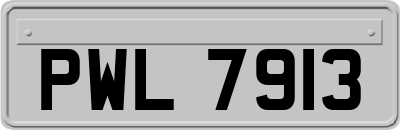 PWL 7913